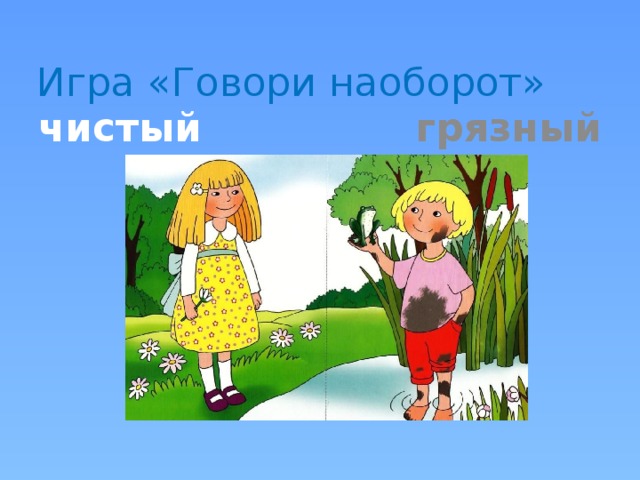 Игра «Говори наоборот»
чистый грязный